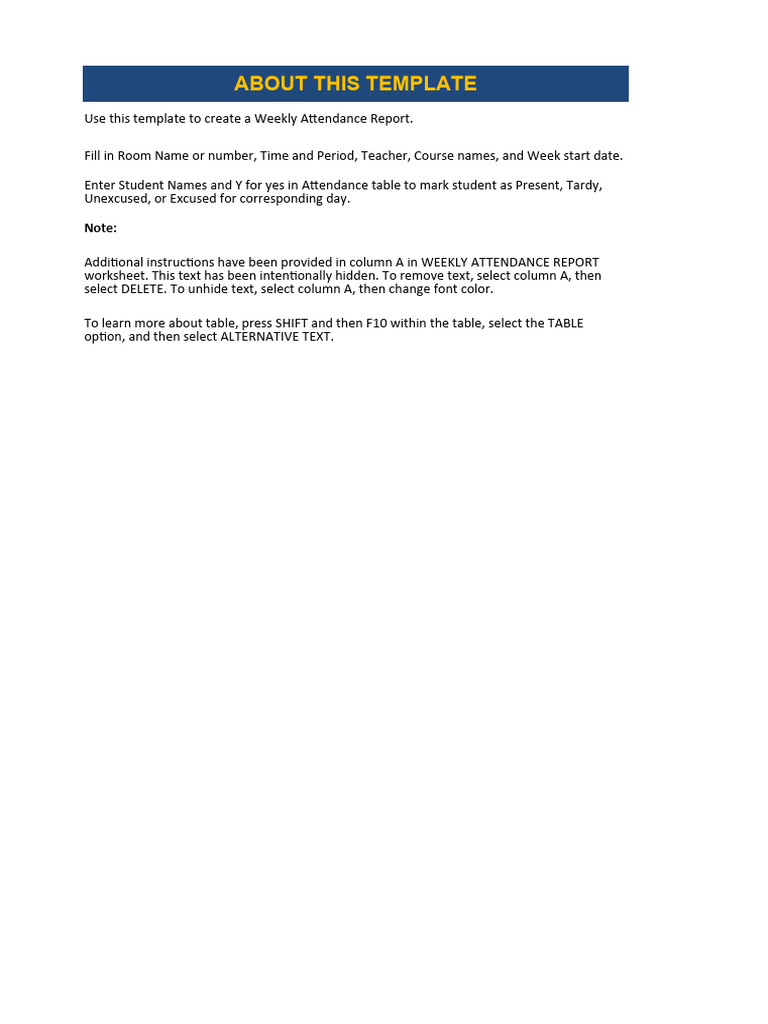 ABOUT THIS TEMPLATE

Use this template to create a Weekly Attendance Report.

Fill in Room Name or number, Time and Period, Teacher, Course names, and Week start date.

Enter Student Names and Y for yes in Attendance table to mark student as Present, Tardy, Unexcused, or Excused for corresponding day.

Note:

Additional instructions have been provided in column A in WEEKLY ATTENDANCE REPORT worksheet. This text has been intentionally hidden. To remove text, select column A, then select DELETE. To unhide text, select column A, then change font color.

To learn more about table, press SHIFT and then F10 within the table, select the TABLE option, and then select ALTERNATIVE TEXT.